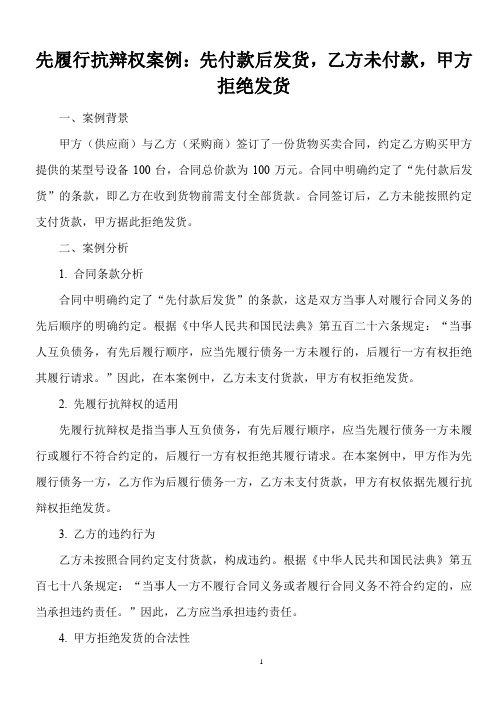 先履行抗辩权案例：先付款后发货，乙方未付款，甲方拒绝发货

一、案例背景

甲方（供应商）与乙方（采购商）签订了一份货物买卖合同，约定乙方购买甲方提供的某型号设备 100 台，合同总价款为 100 万元。合同中明确约定了“先付款后发货”的条款，即乙方在收到货物前需支付全部货款。合同签订后，乙方未能按照约定支付货款，甲方据此拒绝发货。

二、案例分析

1. 合同条款分析

合同中明确约定了“先付款后发货”的条款，这是双方当事人对履行合同义务的先后顺序的明确约定。根据《中华人民共和国民法典》第五百二十六条规定：“当事人互负债务，有先后履行顺序，应当先履行债务一方未履行的，后履行一方有权拒绝其履行请求。”因此，在本案例中，乙方未支付货款，甲方有权拒绝发货。

2. 先履行抗辩权的适用

先履行抗辩权是指当事人互负债务，有先后履行顺序，应当先履行债务一方未履行或履行不符合约定的，后履行一方有权拒绝其履行请求。在本案例中，甲方作为先履行债务一方，乙方作为后履行债务一方，乙方未支付货款，甲方有权依据先履行抗辩权拒绝发货。

3. 乙方的违约行为

乙方未按照合同约定支付货款，构成违约。根据《中华人民共和国民法典》第五百七十八条规定：“当事人一方不履行合同义务或者履行合同义务不符合约定的，应当承担违约责任。”因此，乙方应当承担违约责任。

4. 甲方拒绝发货的合法性

1